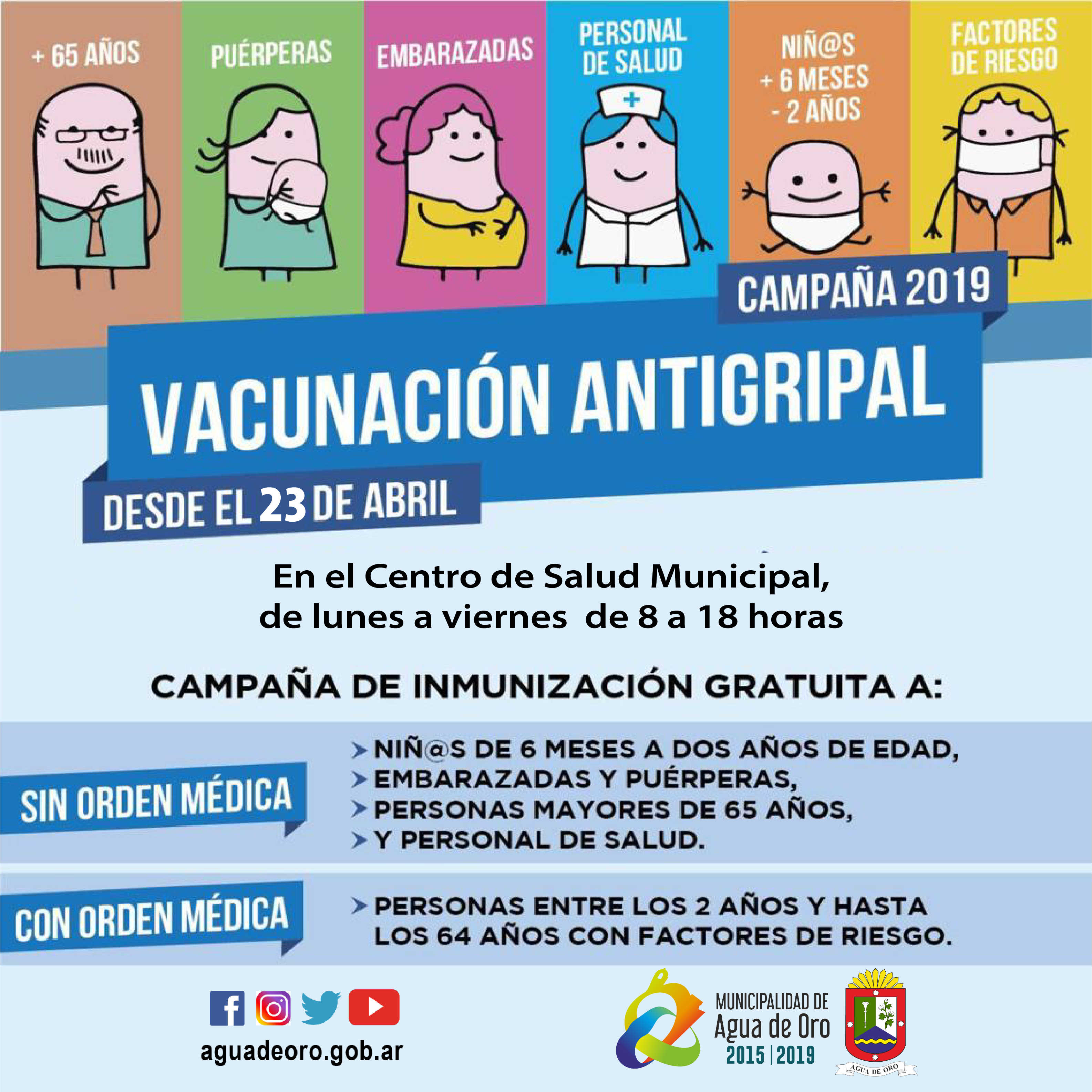 + 65 AÑOS

PUÉRPERAS

EMBARAZADAS

PERSONAL DE SALUD

NIÑ@S + 6 MESES - 2 AÑOS

FACTORES DE RIESGO

CAMPAÑA 2019

VACUNACIÓN ANTIGRIPAL

DESDE EL 23 DE ABRIL

En el Centro de Salud Municipal, de lunes a viernes de 8 a 18 horas

CAMPAÑA DE INMUNIZACIÓN GRATUITA A:

SIN ORDEN MÉDICA

> NIÑ@S DE 6 MESES A DOS AÑOS DE EDAD,
> EMBARAZADAS Y PUÉRPERAS,
> PERSONAS MAYORES DE 65 AÑOS,
> Y PERSONAL DE SALUD.

CON ORDEN MÉDICA

> PERSONAS ENTRE LOS 2 AÑOS Y HASTA LOS 64 AÑOS CON FACTORES DE RIESGO.

aguadeoro.gob.ar

MUNICIPALIDAD DE Agua de Oro 2015 | 2019

AGUA DE ORO